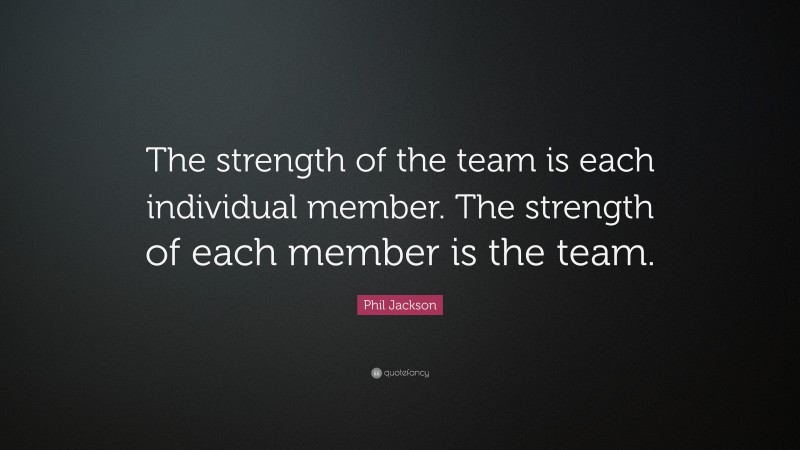 The strength of the team is each individual member. The strength of each member is the team.

Phil Jackson

quotefancy